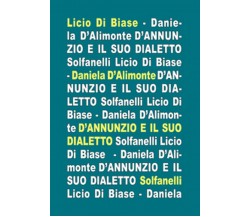 Licio Di Biase - Daniela D'Alimonte D'ANNUNZIO E IL SUO DIALETTO Solfanelli Licio Di Biase - Daniela D'Alimonte D'ANNUNZIO E IL SUO DIALETTO Solfanelli Licio Di Biase - Daniela D'Alimonte D'ANNUNZIO E IL SUO DIALETTO Solfanelli Licio Di Biase - Daniela D'Alimonte D'ANNUNZIO E IL SUO DIALETTO Solfanelli Licio Di Biase - Daniela